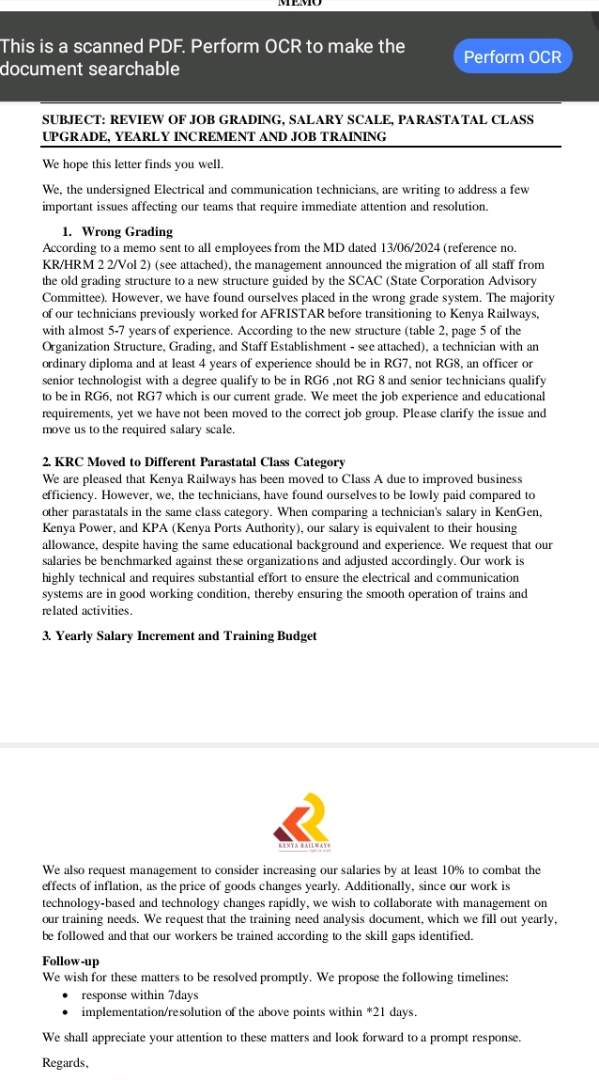 MEMO

This is a scanned PDF. Perform OCR to make the document searchable

Perform OCR

SUBJECT: REVIEW OF JOB GRADING, SALARY SCALE, PARASTATAL CLASS UPGRADE, YEARLY INCREMENT AND JOB TRAINING

We hope this letter finds you well.

We, the undersigned Electrical and communication technicians, are writing to address a few important issues affecting our teams that require immediate attention and resolution.

1. Wrong Grading
According to a memo sent to all employees from the MD dated 13/06/2024 (reference no. KR/HRM 2 2/Vol 2) (see attached), the management announced the migration of all staff from the old grading structure to a new structure guided by the SCAC (State Corporation Advisory Committee). However, we have found ourselves placed in the wrong grade system. The majority of our technicians previously worked for AFRISTAR before transitioning to Kenya Railways, with almost 5-7 years of experience. According to the new structure (table 2, page 5 of the Organization Structure, Grading, and Staff Establishment - see attached), a technician with an ordinary diploma and at least 4 years of experience should be in RG7, not RG8, an officer or senior technologist with a degree qualify to be in RG6 ,not RG 8 and senior technicians qualify to be in RG6, not RG7 which is our current grade. We meet the job experience and educational requirements, yet we have not been moved to the correct job group. Please clarify the issue and move us to the required salary scale.

2. KRC Moved to Different Parastatal Class Category
We are pleased that Kenya Railways has been moved to Class A due to improved business efficiency. However, we, the technicians, have found ourselves to be lowly paid compared to other parastatals in the same class category. When comparing a technician's salary in KenGen, Kenya Power, and KPA (Kenya Ports Authority), our salary is equivalent to their housing allowance, despite having the same educational background and experience. We request that our salaries be benchmarked against these organizations and adjusted accordingly. Our work is highly technical and requires substantial effort to ensure the electrical and communication systems are in good working condition, thereby ensuring the smooth operation of trains and related activities.

3. Yearly Salary Increment and Training Budget

KENYA RAILWAYS

We also request management to consider increasing our salaries by at least 10% to combat the effects of inflation, as the price of goods changes yearly. Additionally, since our work is technology-based and technology changes rapidly, we wish to collaborate with management on our training needs. We request that the training need analysis document, which we fill out yearly, be followed and that our workers be trained according to the skill gaps identified.

Follow-up
We wish for these matters to be resolved promptly. We propose the following timelines:
• response within 7days
• implementation/resolution of the above points within *21 days.

We shall appreciate your attention to these matters and look forward to a prompt response.

Regards,